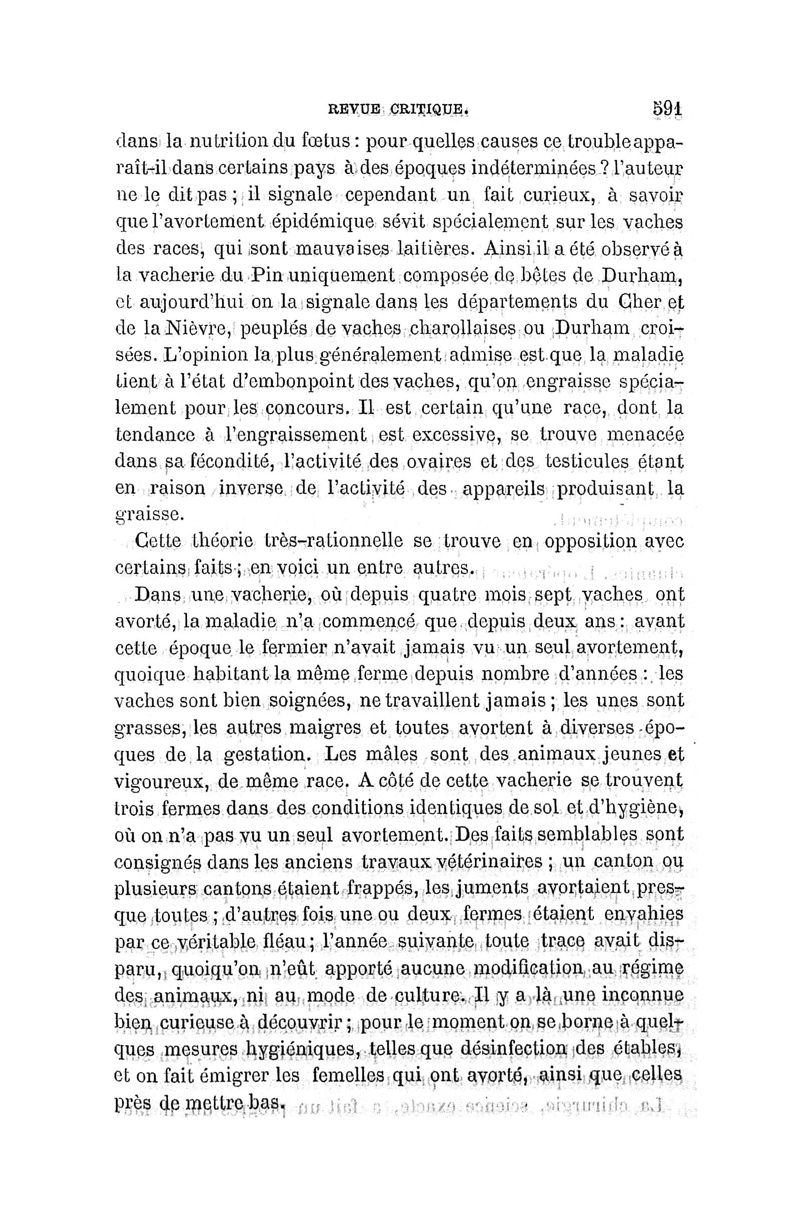 REVUE CRITIQUE. 591

dans la nutrition du fœtus : pour quelles causes ce trouble apparaît-il dans certains pays à des époques indéterminées ? l'auteur ne le dit pas ; il signale cependant un fait curieux, à savoir que l'avortement épidémique sévit spécialement sur les vaches des races, qui sont mauvaises laitières. Ainsi il a été observé à la vacherie du Pin uniquement composée de bêtes de Durham, et aujourd'hui on la signale dans les départements du Cher et de la Nièvre, peuplés de vaches charollaises ou Durham croisées. L'opinion la plus généralement admise est que la maladie tient à l'état d'embonpoint des vaches, qu'on engraisse spécialement pour les concours. Il est certain qu'une race, dont la tendance à l'engraissement est excessive, se trouve menacée dans sa fécondité, l'activité des ovaires et des testicules étant en raison inverse de l'activité des appareils produisant la graisse.

Cette théorie très-rationnelle se trouve en opposition avec certains faits ; en voici un entre autres.

Dans une vacherie, où depuis quatre mois sept vaches ont avorté, la maladie n'a commencé que depuis deux ans : avant cette époque le fermier n'avait jamais vu un seul avortement, quoique habitant la même ferme depuis nombre d'années : les vaches sont bien soignées, ne travaillent jamais ; les unes sont grasses, les autres maigres et toutes avortent à diverses époques de la gestation. Les mâles sont des animaux jeunes et vigoureux, de même race. A côté de cette vacherie se trouvent trois fermes dans des conditions identiques de sol et d'hygiène, où on n'a pas vu un seul avortement. Des faits semblables sont consignés dans les anciens travaux vétérinaires ; un canton ou plusieurs cantons étaient frappés, les juments avortaient presque toutes ; d'autres fois une ou deux fermes étaient envahies par ce véritable fléau ; l'année suivante toute trace avait disparu, quoiqu'on n'eût apporté aucune modification au régime des animaux, ni au mode de culture. Il y a là une inconnue bien curieuse à découvrir ; pour le moment on se borne à quelques mesures hygiéniques, telles que désinfection des étables, et on fait émigrer les femelles qui ont avorté, ainsi que celles près de mettre bas.